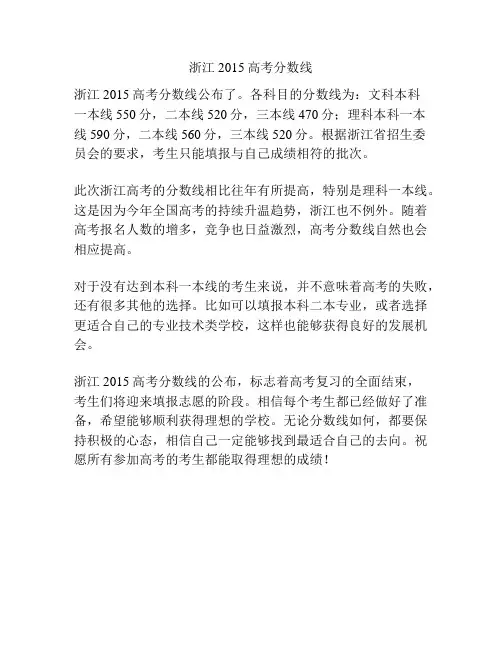 浙江 2015 高考分数线

浙江 2015 高考分数线公布了。各科目的分数线为：文科本科一本线 550 分，二本线 520 分，三本线 470 分；理科本科一本线 590 分，二本线 560 分，三本线 520 分。根据浙江省招生委员会的要求，考生只能填报与自己成绩相符的批次。

此次浙江高考的分数线相比往年有所提高，特别是理科一本线。这是因为今年全国高考的持续升温趋势，浙江也不例外。随着高考报名人数的增多，竞争也日益激烈，高考分数线自然也会相应提高。

对于没有达到本科一本线的考生来说，并不意味着高考的失败，还有很多其他的选择。比如可以填报本科二本专业，或者选择更适合自己的专业技术类学校，这样也能够获得良好的发展机会。

浙江 2015 高考分数线的公布，标志着高考复习的全面结束，考生们将迎来填报志愿的阶段。相信每个考生都已经做好了准备，希望能够顺利获得理想的学校。无论分数线如何，都要保持积极的心态，相信自己一定能够找到最适合自己的去向。祝愿所有参加高考的考生都能取得理想的成绩！